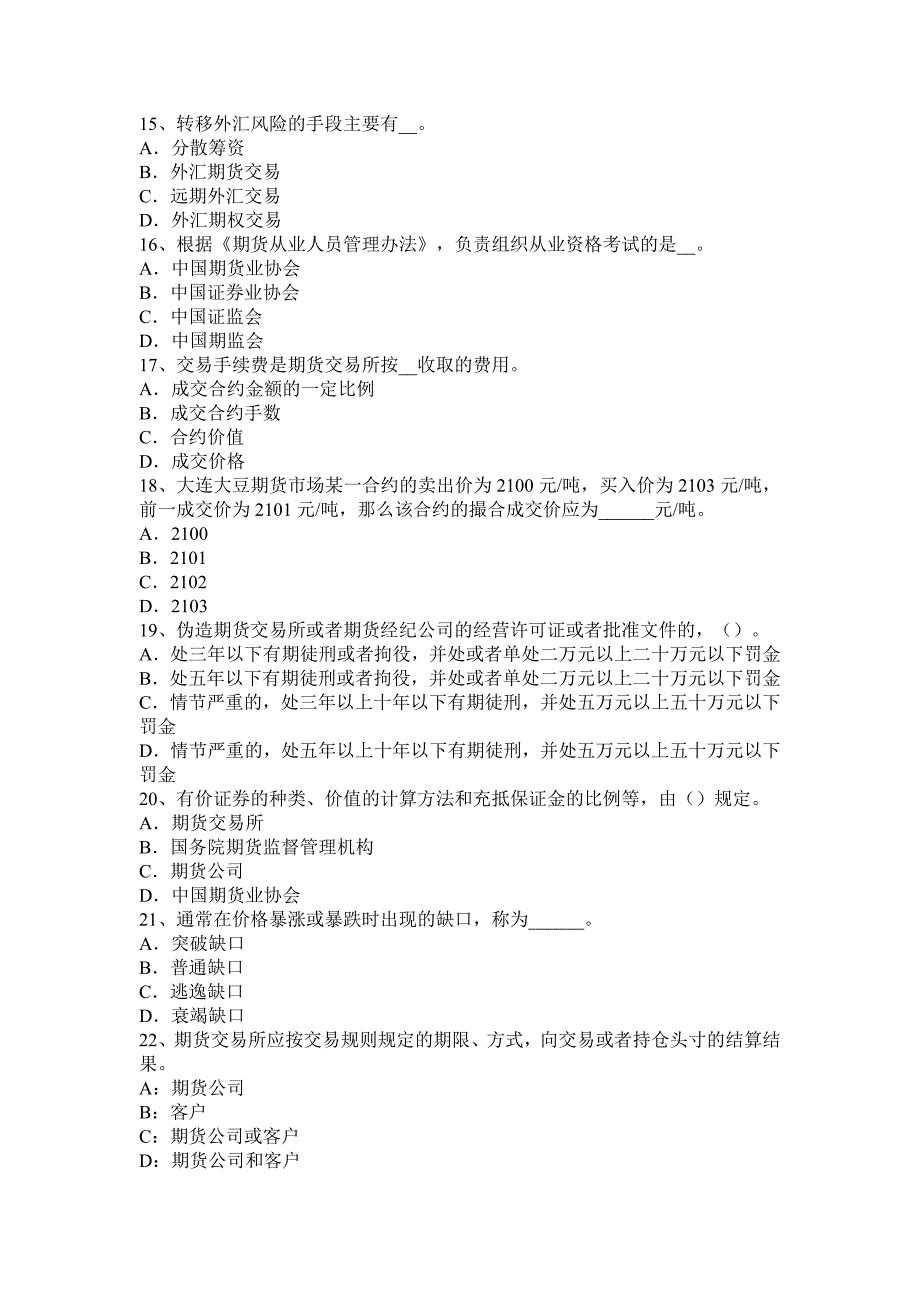 15、转移外汇风险的手段主要有__。
A．分散筹资
B．外汇期货交易
C．远期外汇交易
D．外汇期权交易
16、根据《期货从业人员管理办法》，负责组织从业资格考试的是__。
A．中国期货业协会
B．中国证券业协会
C．中国证监会
D．中国期监会
17、交易手续费是期货交易所按__收取的费用。
A．成交合约金额的一定比例
B．成交合约手数
C．合约价值
D．成交价格
18、大连大豆期货市场某一合约的卖出价为 2100 元/吨，买入价为 2103 元/吨，前一成交价为 2101 元/吨，那么该合约的撮合成交价应为______元/吨。
A．2100
B．2101
C．2102
D．2103
19、伪造期货交易所或者期货经纪公司的经营许可证或者批准文件的，（）。
A．处三年以下有期徒刑或者拘役，并处或者单处二万元以上二十万元以下罚金
B．处五年以下有期徒刑或者拘役，并处或者单处二万元以上二十万元以下罚金
C．情节严重的，处三年以上十年以下有期徒刑，并处五万元以上五十万元以下罚金
D．情节严重的，处五年以上十年以下有期徒刑，并处五万元以上五十万元以下罚金
20、有价证券的种类、价值的计算方法和充抵保证金的比例等，由（）规定。
A．期货交易所
B．国务院期货监督管理机构
C．期货公司
D．中国期货业协会
21、通常在价格暴涨或暴跌时出现的缺口，称为______。
A．突破缺口
B．普通缺口
C．逃逸缺口
D．衰竭缺口
22、期货交易所应按交易规则规定的期限、方式，向交易或者持仓头寸的结算结果。
A：期货公司
B：客户
C：期货公司或客户
D：期货公司和客户